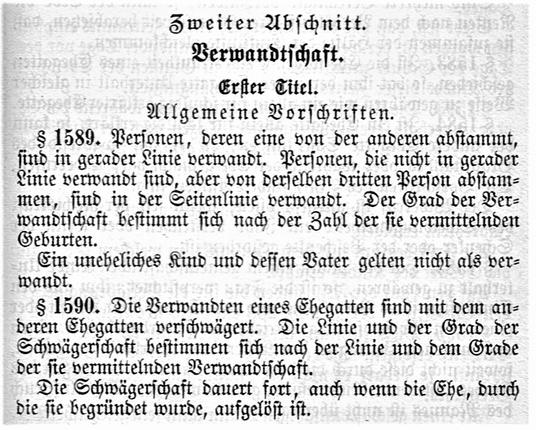 Zweiter Abschnitt.
Verwandtschaft.

Erster Titel.
Allgemeine Vorschriften.

§ 1589. Personen, deren eine von der anderen abstammt, sind in gerader Linie verwandt. Personen, die nicht in gerader Linie verwandt sind, aber von derselben dritten Person abstammen, sind in der Seitenlinie verwandt. Der Grad der Verwandtschaft bestimmt sich nach der Zahl der sie vermittelnden Geburten.

Ein uneheliches Kind und dessen Vater gelten nicht als verwandt.

§ 1590. Die Verwandten eines Ehegatten sind mit dem anderen Ehegatten verschwägert. Die Linie und der Grad der Schwägerschaft bestimmen sich nach der Linie und dem Grade der sie vermittelnden Verwandtschaft.

Die Schwägerschaft dauert fort, auch wenn die Ehe, durch die sie begründet wurde, aufgelöst ist.